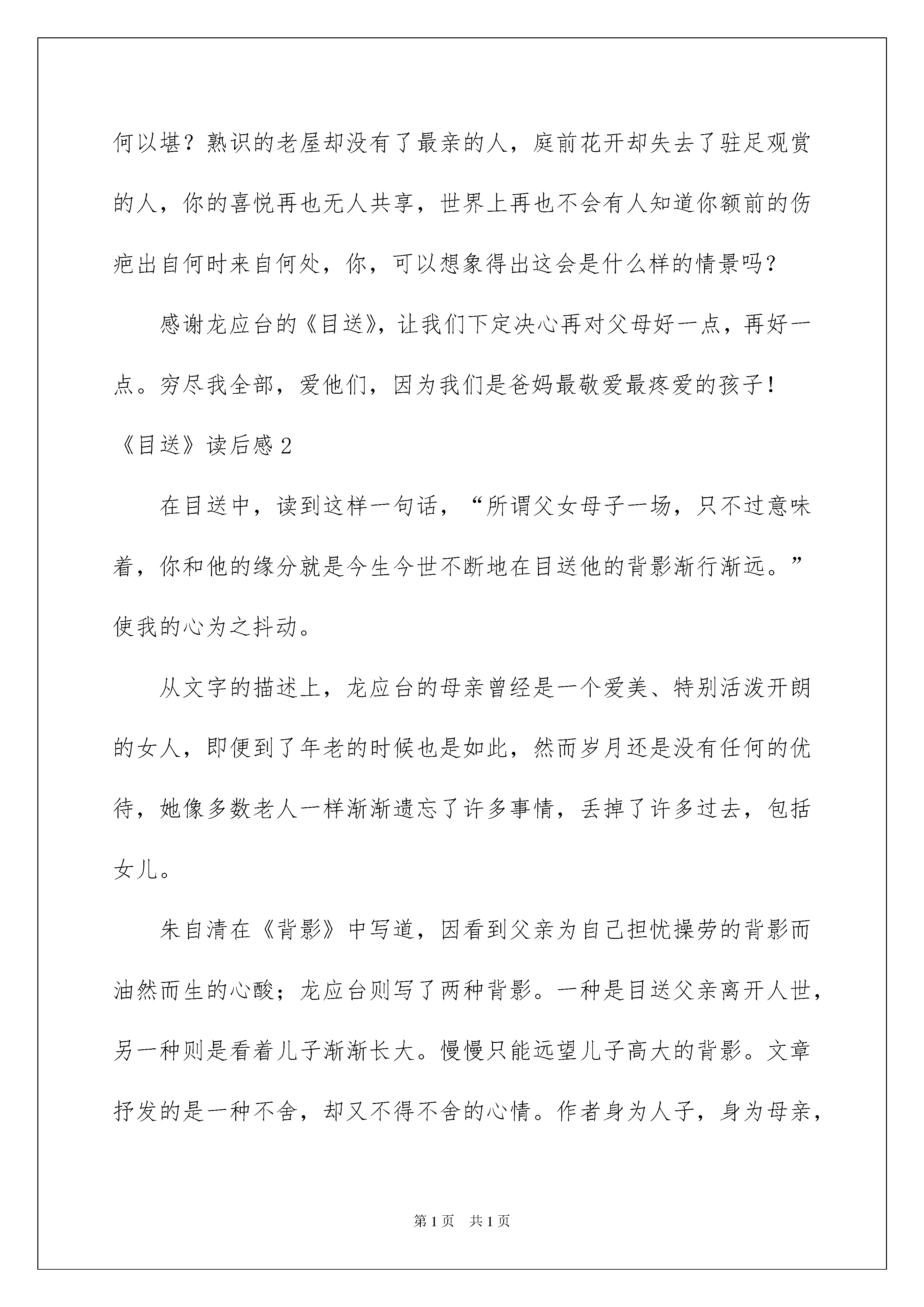 何以堪？熟识的老屋却没有了最亲的人，庭前花开却失去了驻足观赏的人，你的喜悦再也无人共享，世界上再也不会有人知道你额前的伤疤出自何时来自何处，你，可以想象得出这会是什么样的情景吗？

感谢龙应台的《目送》，让我们下定决心再对父母好一点，再好一点。穷尽我全部，爱他们，因为我们是爸妈最敬爱最疼爱的孩子！

《目送》读后感 2

在目送中，读到这样一句话，“所谓父女母子一场，只不过意味着，你和他的缘分就是今生今世不断地在目送他的背影渐行渐远。”使我的心为之抖动。

从文字的描述上，龙应台的母亲曾经是一个爱美、特别活泼开朗的女人，即便到了年老的时候也是如此，然而岁月还是没有任何的优待，她像多数老人一样渐渐遗忘了许多事情，丢掉了许多过去，包括女儿。

朱自清在《背影》中写道，因看到父亲为自己担忧操劳的背影而油然而生的心酸；龙应台则写了两种背影。一种是目送父亲离开人世，另一种则是看着儿子渐渐长大。慢慢只能远望儿子高大的背影。文章抒发的是一种不舍，却又不得不舍的心情。作者身为人子，身为母亲，

第 1 页　共 1 页